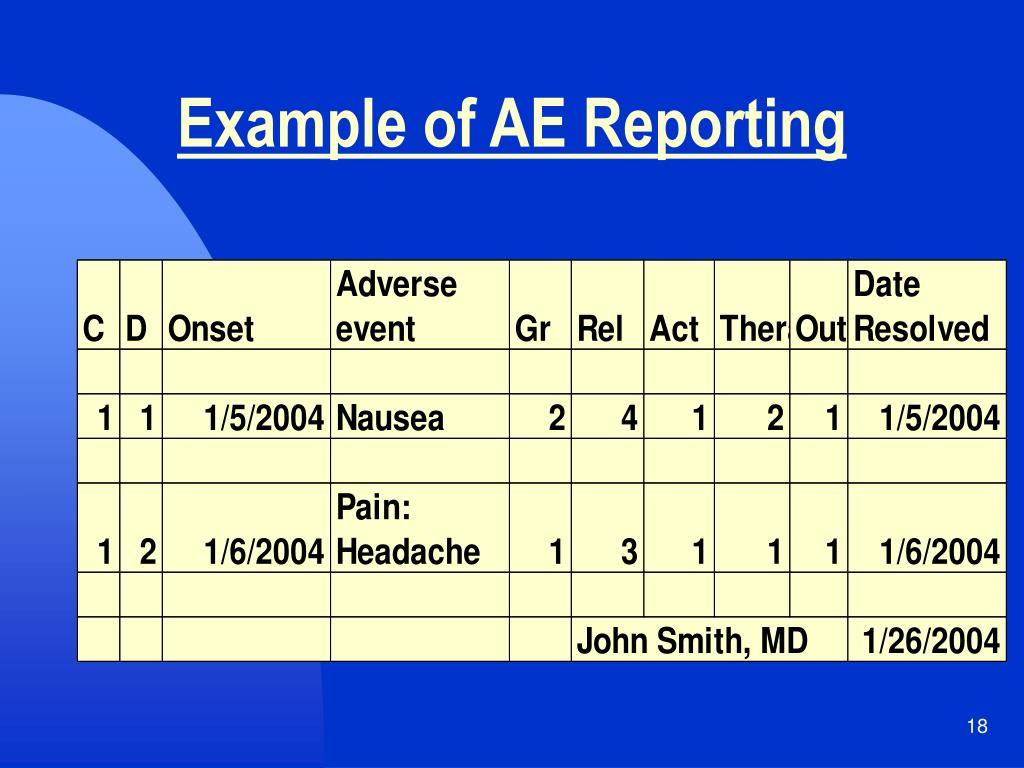 Example of AE Reporting

| C | D | Onset | Adverse event | Gr | Rel | Act | Ther | Out | Date Resolved |
|---|---|---|---|---|---|---|---|---|---|
| | | | | | | | | | |
| 1 | 1 | 1/5/2004 | Nausea | 2 | 4 | 1 | 2 | 1 | 1/5/2004 |
| | | | | | | | | | |
| 1 | 2 | 1/6/2004 | Pain: Headache | 1 | 3 | 1 | 1 | 1 | 1/6/2004 |
| | | | | | | | | | |
| | | | | | John Smith, MD | | | | 1/26/2004 |

18